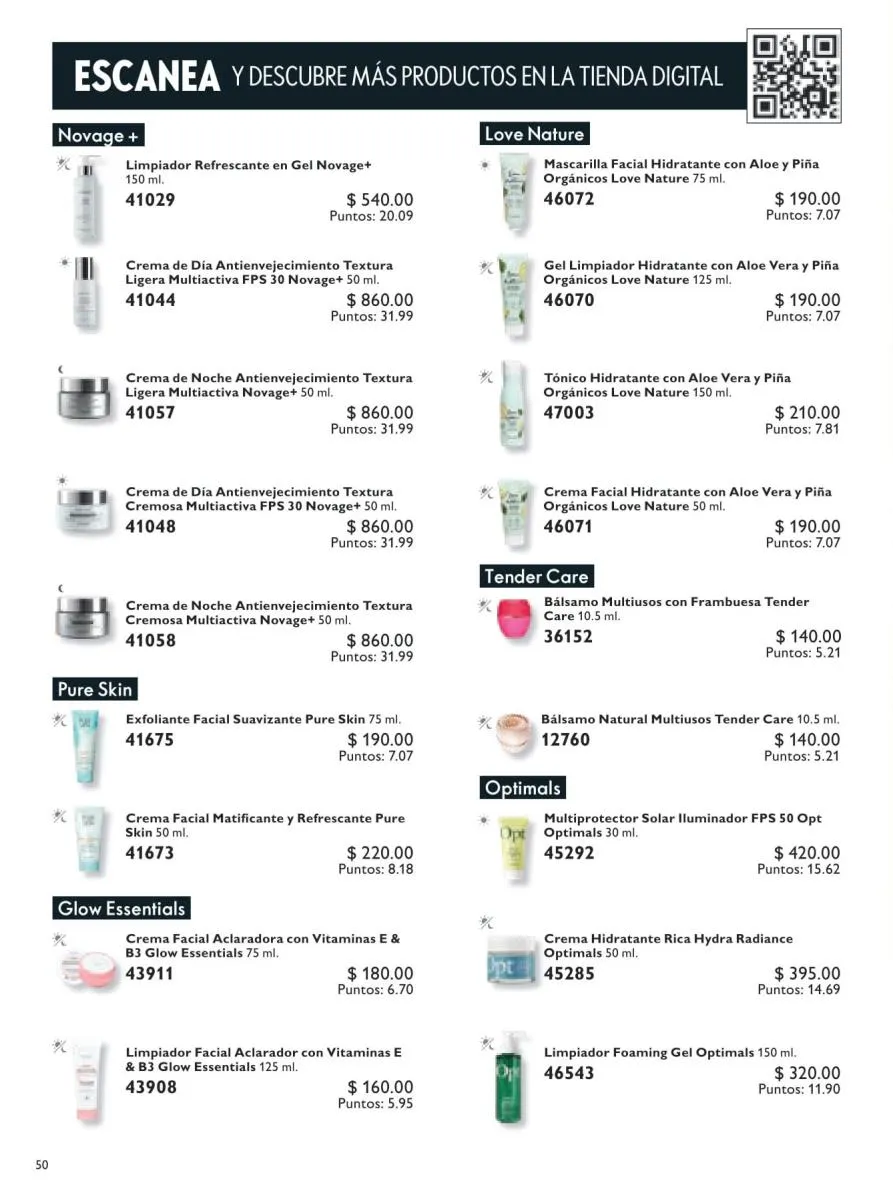 ESCANEA Y DESCUBRE MÁS PRODUCTOS EN LA TIENDA DIGITAL

Novage +

Limpiador Refrescante en Gel Novage+ 150 ml.
41029 $ 540.00
Puntos: 20.09

Crema de Día Antienvejecimiento Textura Ligera Multiactiva FPS 30 Novage+ 50 ml.
41044 $ 860.00
Puntos: 31.99

Crema de Noche Antienvejecimiento Textura Ligera Multiactiva Novage+ 50 ml.
41057 $ 860.00
Puntos: 31.99

Crema de Día Antienvejecimiento Textura Cremosa Multiactiva FPS 30 Novage+ 50 ml.
41048 $ 860.00
Puntos: 31.99

Crema de Noche Antienvejecimiento Textura Cremosa Multiactiva Novage+ 50 ml.
41058 $ 860.00
Puntos: 31.99

Pure Skin

Exfoliante Facial Suavizante Pure Skin 75 ml.
41675 $ 190.00
Puntos: 7.07

Crema Facial Matificante y Refrescante Pure Skin 50 ml.
41673 $ 220.00
Puntos: 8.18

Glow Essentials

Crema Facial Aclaradora con Vitaminas E & B3 Glow Essentials 75 ml.
43911 $ 180.00
Puntos: 6.70

Limpiador Facial Aclarador con Vitaminas E & B3 Glow Essentials 125 ml.
43908 $ 160.00
Puntos: 5.95

Love Nature

Mascarilla Facial Hidratante con Aloe y Piña Orgánicos Love Nature 75 ml.
46072 $ 190.00
Puntos: 7.07

Gel Limpiador Hidratante con Aloe Vera y Piña Orgánicos Love Nature 125 ml.
46070 $ 190.00
Puntos: 7.07

Tónico Hidratante con Aloe Vera y Piña Orgánicos Love Nature 150 ml.
47003 $ 210.00
Puntos: 7.81

Crema Facial Hidratante con Aloe Vera y Piña Orgánicos Love Nature 50 ml.
46071 $ 190.00
Puntos: 7.07

Tender Care

Bálsamo Multiusos con Frambuesa Tender Care 10.5 ml.
36152 $ 140.00
Puntos: 5.21

Bálsamo Natural Multiusos Tender Care 10.5 ml.
12760 $ 140.00
Puntos: 5.21

Optimals

Multiprotector Solar Iluminador FPS 50 Opt Optimals 30 ml.
45292 $ 420.00
Puntos: 15.62

Crema Hidratante Rica Hydra Radiance Optimals 50 ml.
45285 $ 395.00
Puntos: 14.69

Limpiador Foaming Gel Optimals 150 ml.
46543 $ 320.00
Puntos: 11.90

50